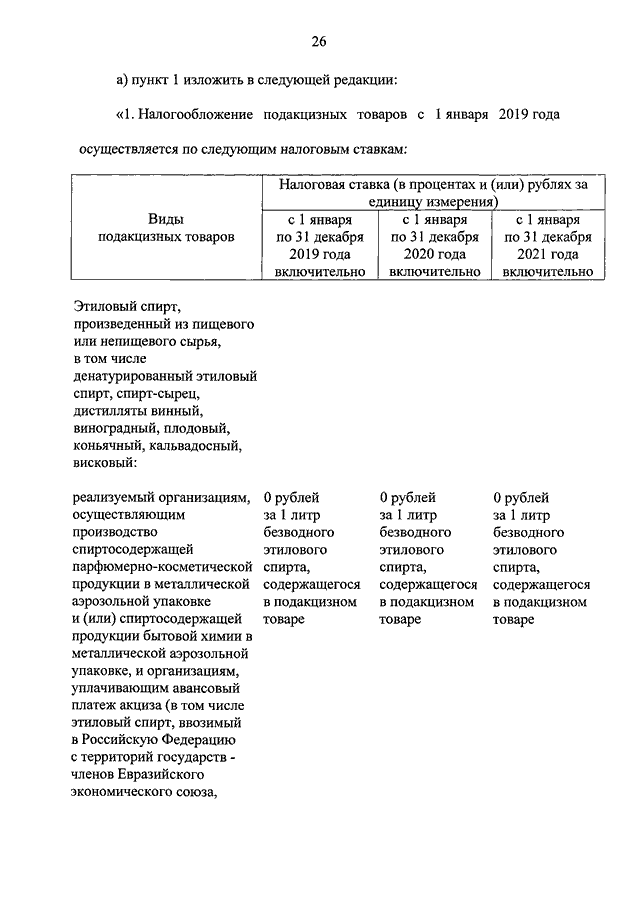 26

а) пункт 1 изложить в следующей редакции:

«1. Налогообложение подакцизных товаров с 1 января 2019 года осуществляется по следующим налоговым ставкам:

| Виды подакцизных товаров | Налоговая ставка (в процентах и (или) рублях за единицу измерения) | | |
|---|---|---|---|
| | с 1 января по 31 декабря 2019 года включительно | с 1 января по 31 декабря 2020 года включительно | с 1 января по 31 декабря 2021 года включительно |
| Этиловый спирт, произведенный из пищевого или непищевого сырья, в том числе денатурированный этиловый спирт, спирт-сырец, дистилляты винный, виноградный, плодовый, коньячный, кальвадосный, висковый: | | | |
| реализуемый организациям, осуществляющим производство спиртосодержащей парфюмерно-косметической продукции в металлической аэрозольной упаковке и (или) спиртосодержащей продукции бытовой химии в металлической аэрозольной упаковке, и организациям, уплачивающим авансовый платеж акциза (в том числе этиловый спирт, ввозимый в Российскую Федерацию с территорий государств - членов Евразийского экономического союза, | 0 рублей за 1 литр безводного этилового спирта, содержащегося в подакцизном товаре | 0 рублей за 1 литр безводного этилового спирта, содержащегося в подакцизном товаре | 0 рублей за 1 литр безводного этилового спирта, содержащегося в подакцизном товаре |